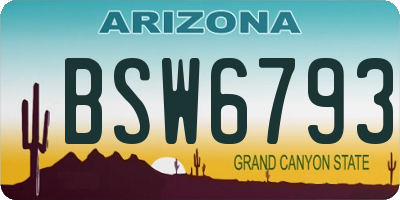 ARIZONA

BSW6793

GRAND CANYON STATE